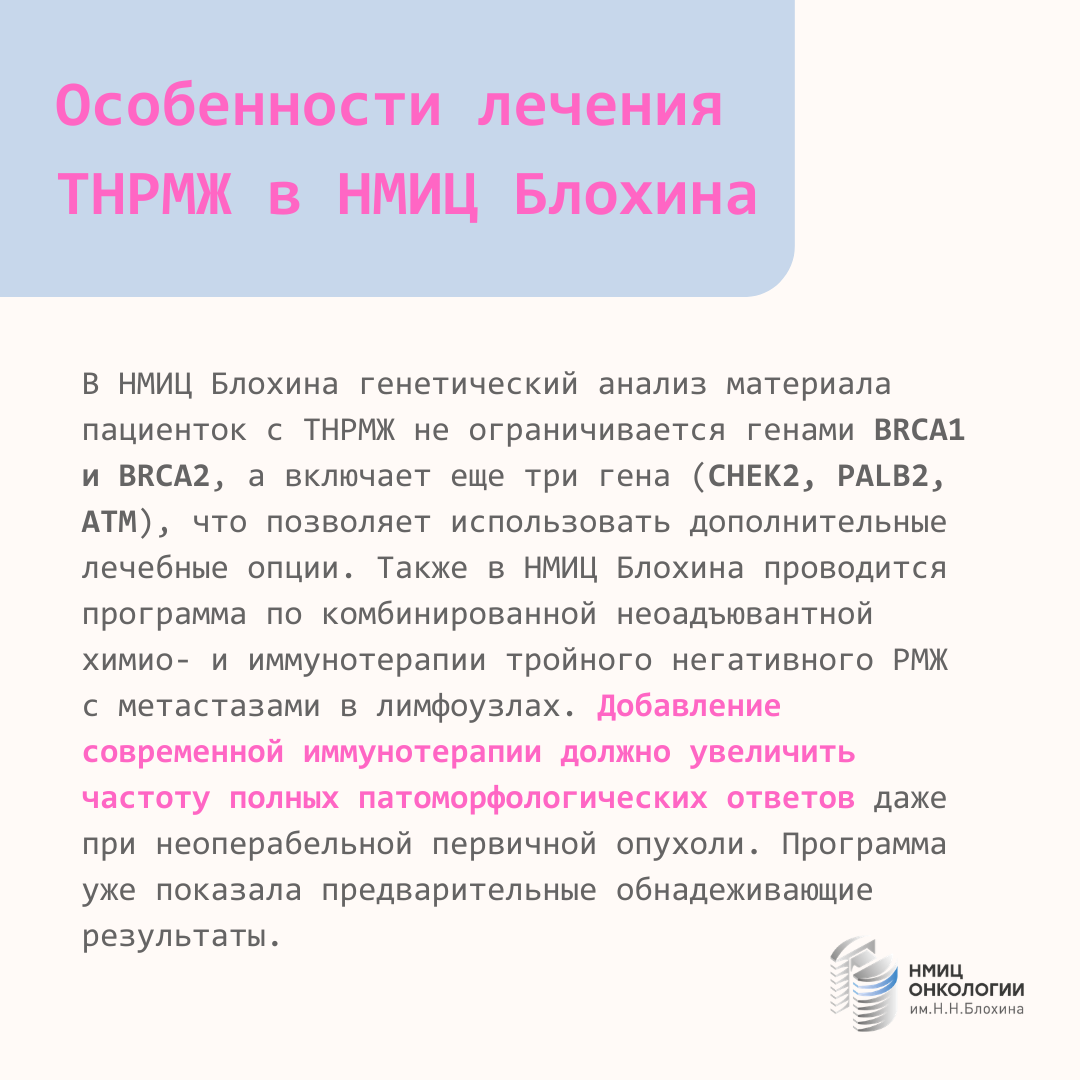 Особенности лечения ТНРМЖ в НМИЦ Блохина

В НМИЦ Блохина генетический анализ материала пациенток с ТНРМЖ не ограничивается генами BRCA1 и BRCA2, а включает еще три гена (CHEK2, PALB2, ATM), что позволяет использовать дополнительные лечебные опции. Также в НМИЦ Блохина проводится программа по комбинированной неоадъювантной химио- и иммунотерапии тройного негативного РМЖ с метастазами в лимфоузлах. Добавление современной иммунотерапии должно увеличить частоту полных патоморфологических ответов даже при неоперабельной первичной опухоли. Программа уже показала предварительные обнадеживающие результаты.

НМИЦ ОНКОЛОГИИ им.Н.Н.Блохина